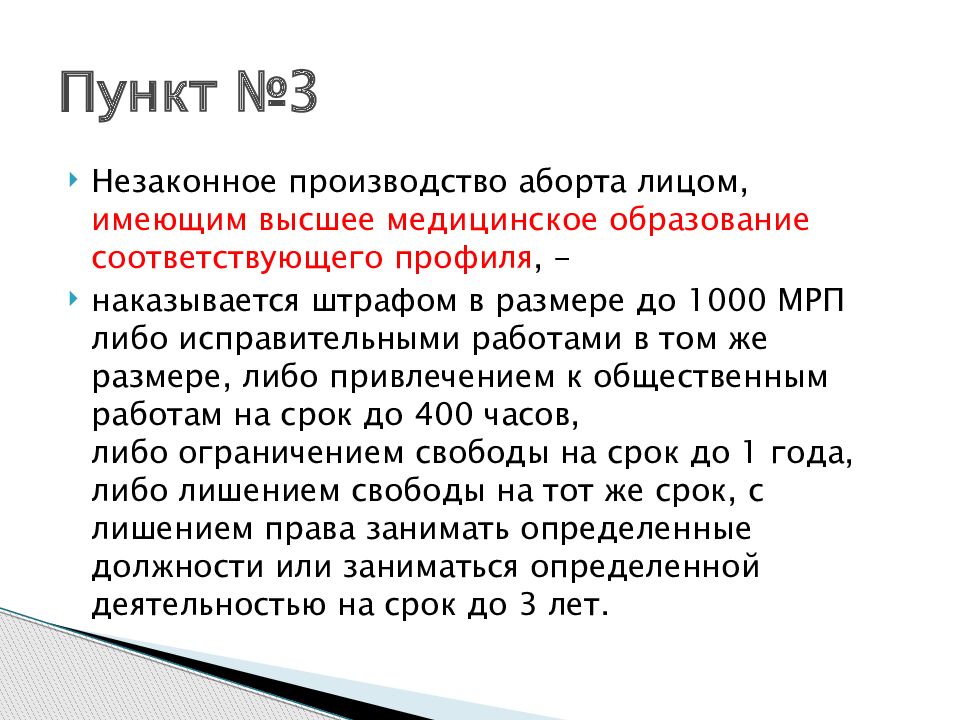 Пункт №3

Незаконное производство аборта лицом, имеющим высшее медицинское образование соответствующего профиля, –

наказывается штрафом в размере до 1000 МРП либо исправительными работами в том же размере, либо привлечением к общественным работам на срок до 400 часов,
либо ограничением свободы на срок до 1 года, либо лишением свободы на тот же срок, с лишением права занимать определенные должности или заниматься определенной деятельностью на срок до 3 лет.